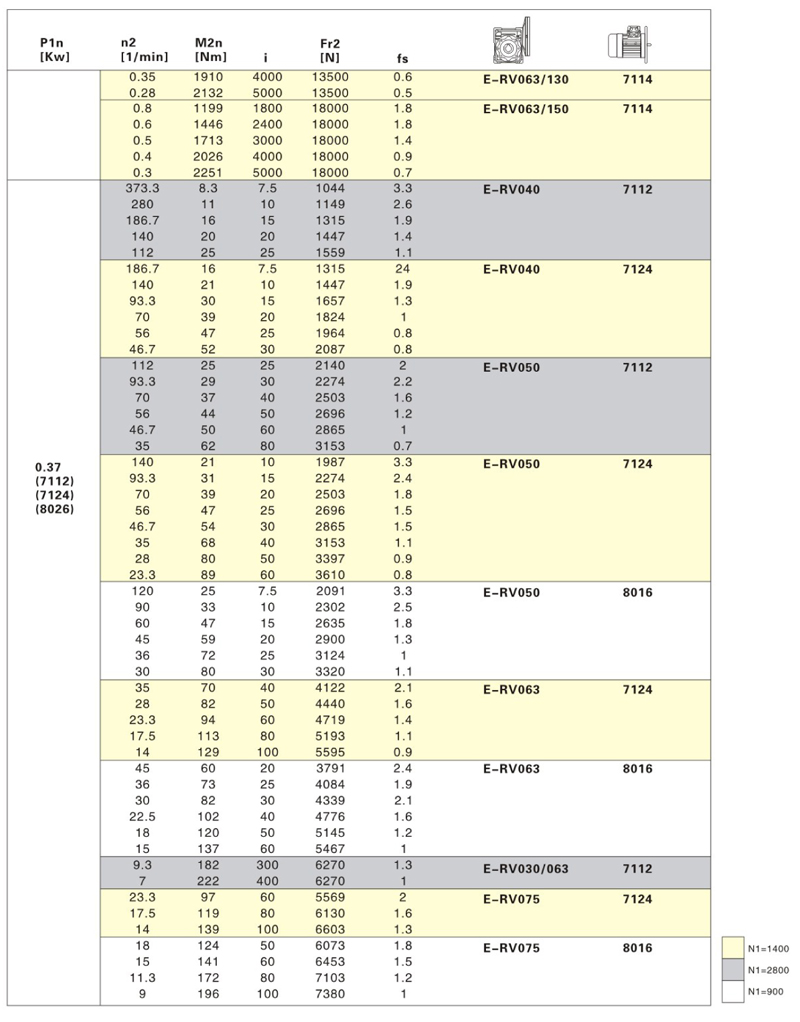 | P1n [Kw] | n2 [1/min] | M2n [Nm] | i | Fr2 [N] | fs | | |
|---|---|---|---|---|---|---|---|
| | 0.35 | 1910 | 4000 | 13500 | 0.6 | E-RV063/130 | 7114 |
| | 0.28 | 2132 | 5000 | 13500 | 0.5 | | |
| | 0.8 | 1199 | 1800 | 18000 | 1.8 | E-RV063/150 | 7114 |
| | 0.6 | 1446 | 2400 | 18000 | 1.8 | | |
| | 0.5 | 1713 | 3000 | 18000 | 1.4 | | |
| | 0.4 | 2026 | 4000 | 18000 | 0.9 | | |
| | 0.3 | 2251 | 5000 | 18000 | 0.7 | | |
| 0.37 (7112) (7124) (8026) | 373.3 | 8.3 | 7.5 | 1044 | 3.3 | E-RV040 | 7112 |
| | 280 | 11 | 10 | 1149 | 2.6 | | |
| | 186.7 | 16 | 15 | 1315 | 1.9 | | |
| | 140 | 20 | 20 | 1447 | 1.4 | | |
| | 112 | 25 | 25 | 1559 | 1.1 | | |
| | 186.7 | 16 | 7.5 | 1315 | 24 | E-RV040 | 7124 |
| | 140 | 21 | 10 | 1447 | 1.9 | | |
| | 93.3 | 30 | 15 | 1657 | 1.3 | | |
| | 70 | 39 | 20 | 1824 | 1 | | |
| | 56 | 47 | 25 | 1964 | 0.8 | | |
| | 46.7 | 52 | 30 | 2087 | 0.8 | | |
| | 112 | 25 | 25 | 2140 | 2 | E-RV050 | 7112 |
| | 93.3 | 29 | 30 | 2274 | 2.2 | | |
| | 70 | 37 | 40 | 2503 | 1.6 | | |
| | 56 | 44 | 50 | 2696 | 1.2 | | |
| | 46.7 | 50 | 60 | 2865 | 1 | | |
| | 35 | 62 | 80 | 3153 | 0.7 | | |
| | 140 | 21 | 10 | 1987 | 3.3 | E-RV050 | 7124 |
| | 93.3 | 31 | 15 | 2274 | 2.4 | | |
| | 70 | 39 | 20 | 2503 | 1.8 | | |
| | 56 | 47 | 25 | 2696 | 1.5 | | |
| | 46.7 | 54 | 30 | 2865 | 1.5 | | |
| | 35 | 68 | 40 | 3153 | 1.1 | | |
| | 28 | 80 | 50 | 3397 | 0.9 | | |
| | 23.3 | 89 | 60 | 3610 | 0.8 | | |
| | 120 | 25 | 7.5 | 2091 | 3.3 | E-RV050 | 8016 |
| | 90 | 33 | 10 | 2302 | 2.5 | | |
| | 60 | 47 | 15 | 2635 | 1.8 | | |
| | 45 | 59 | 20 | 2900 | 1.3 | | |
| | 36 | 72 | 25 | 3124 | 1 | | |
| | 30 | 80 | 30 | 3320 | 1.1 | | |
| | 35 | 70 | 40 | 4122 | 2.1 | E-RV063 | 7124 |
| | 28 | 82 | 50 | 4440 | 1.6 | | |
| | 23.3 | 94 | 60 | 4719 | 1.4 | | |
| | 17.5 | 113 | 80 | 5193 | 1.1 | | |
| | 14 | 129 | 100 | 5595 | 0.9 | | |
| | 45 | 60 | 20 | 3791 | 2.4 | E-RV063 | 8016 |
| | 36 | 73 | 25 | 4084 | 1.9 | | |
| | 30 | 82 | 30 | 4339 | 2.1 | | |
| | 22.5 | 102 | 40 | 4776 | 1.6 | | |
| | 18 | 120 | 50 | 5145 | 1.2 | | |
| | 15 | 137 | 60 | 5467 | 1 | | |
| | 9.3 | 182 | 300 | 6270 | 1.3 | E-RV030/063 | 7112 |
| | 7 | 222 | 400 | 6270 | 1 | | |
| | 23.3 | 97 | 60 | 5569 | 2 | E-RV075 | 7124 |
| | 17.5 | 119 | 80 | 6130 | 1.6 | | |
| | 14 | 139 | 100 | 6603 | 1.3 | | |
| | 18 | 124 | 50 | 6073 | 1.8 | E-RV075 | 8016 |
| | 15 | 141 | 60 | 6453 | 1.5 | | |
| | 11.3 | 172 | 80 | 7103 | 1.2 | | |
| | 9 | 196 | 100 | 7380 | 1 | | |

N1=1400
N1=2800
N1=900